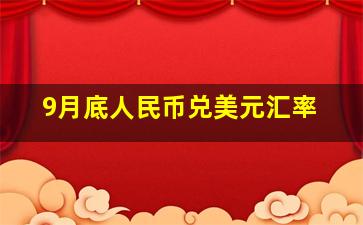 9月底人民币兑美元汇率